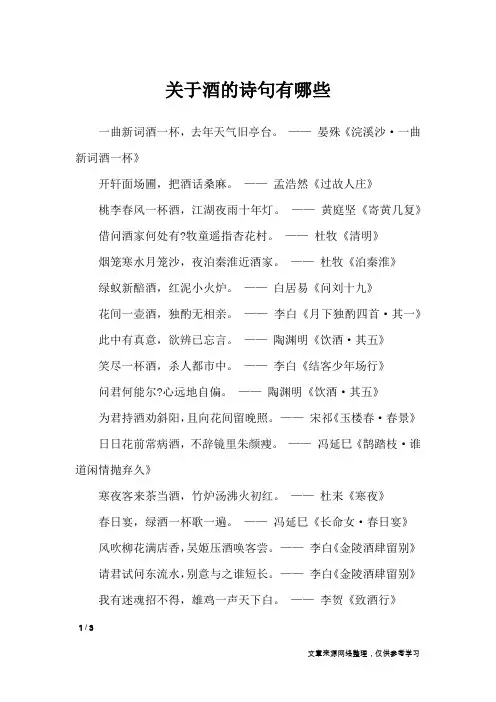 关于酒的诗句有哪些

一曲新词酒一杯，去年天气旧亭台。 —— 晏殊《浣溪沙·一曲新词酒一杯》

开轩面场圃，把酒话桑麻。 —— 孟浩然《过故人庄》

桃李春风一杯酒，江湖夜雨十年灯。 —— 黄庭坚《寄黄几复》

借问酒家何处有?牧童遥指杏花村。 —— 杜牧《清明》

烟笼寒水月笼沙，夜泊秦淮近酒家。 —— 杜牧《泊秦淮》

绿蚁新醅酒，红泥小火炉。 —— 白居易《问刘十九》

花间一壶酒，独酌无相亲。 —— 李白《月下独酌四首·其一》

此中有真意，欲辨已忘言。 —— 陶渊明《饮酒·其五》

笑尽一杯酒，杀人都市中。 —— 李白《结客少年场行》

问君何能尔?心远地自偏。 —— 陶渊明《饮酒·其五》

为君持酒劝斜阳，且向花间留晚照。—— 宋祁《玉楼春·春景》

日日花前常病酒，不辞镜里朱颜瘦。 —— 冯延巳《鹊踏枝·谁道闲情抛弃久》

寒夜客来茶当酒，竹炉汤沸火初红。 —— 杜耒《寒夜》

春日宴，绿酒一杯歌一遍。 —— 冯延巳《长命女·春日宴》

风吹柳花满店香，吴姬压酒唤客尝。—— 李白《金陵酒肆留别》

请君试问东流水，别意与之谁短长。—— 李白《金陵酒肆留别》

我有迷魂招不得，雄鸡一声天下白。 —— 李贺《致酒行》

1 / 3

文章来源网络整理，仅供参考学习